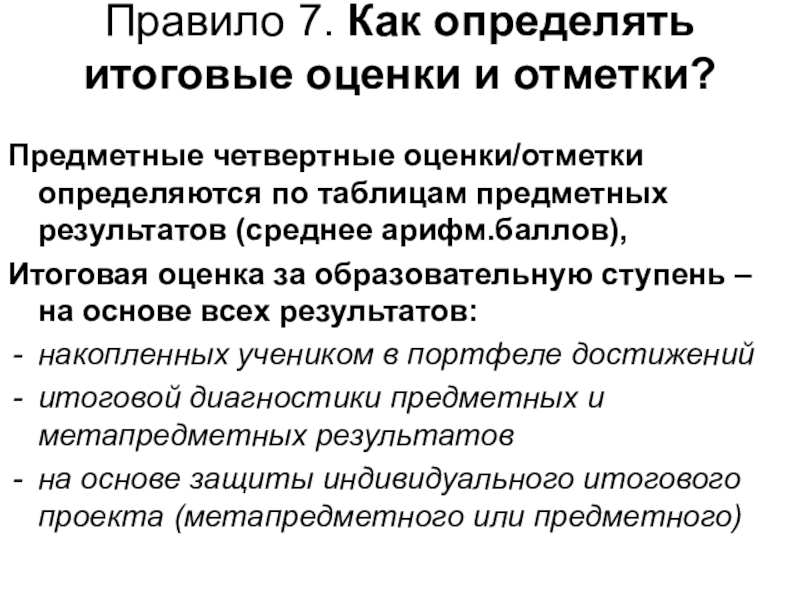 Правило 7. Как определять итоговые оценки и отметки?

Предметные четвертные оценки/отметки определяются по таблицам предметных результатов (среднее арифм.баллов),

Итоговая оценка за образовательную ступень – на основе всех результатов:

- накопленных учеником в портфеле достижений
- итоговой диагностики предметных и метапредметных результатов
- на основе защиты индивидуального итогового проекта (метапредметного или предметного)